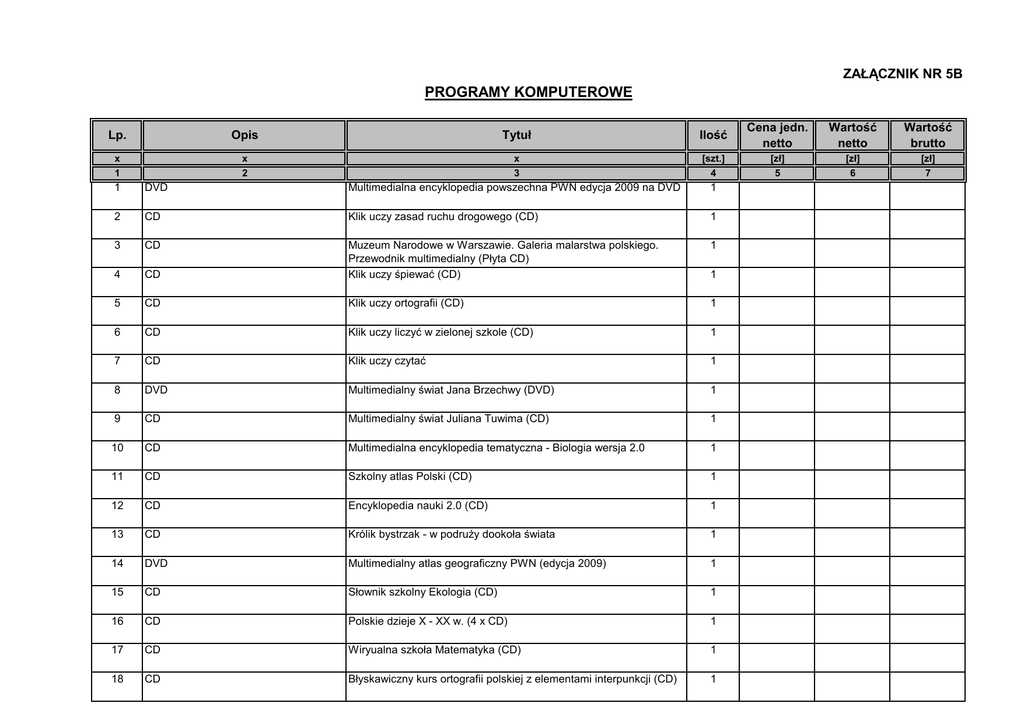 ZAŁĄCZNIK NR 5B

PROGRAMY KOMPUTEROWE

| Lp. | Opis | Tytuł | Ilość | Cena jedn. netto | Wartość netto | Wartość brutto |
|---|---|---|---|---|---|---|
| x | x | x | [szt.] | [zł] | [zł] | [zł] |
| 1 | 2 | 3 | 4 | 5 | 6 | 7 |
| 1 | DVD | Multimedialna encyklopedia powszechna PWN edycja 2009 na DVD | 1 | | | |
| 2 | CD | Klik uczy zasad ruchu drogowego (CD) | 1 | | | |
| 3 | CD | Muzeum Narodowe w Warszawie. Galeria malarstwa polskiego. Przewodnik multimedialny (Płyta CD) | 1 | | | |
| 4 | CD | Klik uczy śpiewać (CD) | 1 | | | |
| 5 | CD | Klik uczy ortografii (CD) | 1 | | | |
| 6 | CD | Klik uczy liczyć w zielonej szkole (CD) | 1 | | | |
| 7 | CD | Klik uczy czytać | 1 | | | |
| 8 | DVD | Multimedialny świat Jana Brzechwy (DVD) | 1 | | | |
| 9 | CD | Multimedialny świat Juliana Tuwima (CD) | 1 | | | |
| 10 | CD | Multimedialna encyklopedia tematyczna - Biologia wersja 2.0 | 1 | | | |
| 11 | CD | Szkolny atlas Polski (CD) | 1 | | | |
| 12 | CD | Encyklopedia nauki 2.0 (CD) | 1 | | | |
| 13 | CD | Królik bystrzak - w podruży dookoła świata | 1 | | | |
| 14 | DVD | Multimedialny atlas geograficzny PWN (edycja 2009) | 1 | | | |
| 15 | CD | Słownik szkolny Ekologia (CD) | 1 | | | |
| 16 | CD | Polskie dzieje X - XX w. (4 x CD) | 1 | | | |
| 17 | CD | Wiryualna szkoła Matematyka (CD) | 1 | | | |
| 18 | CD | Błyskawiczny kurs ortografii polskiej z elementami interpunkcji (CD) | 1 | | | |